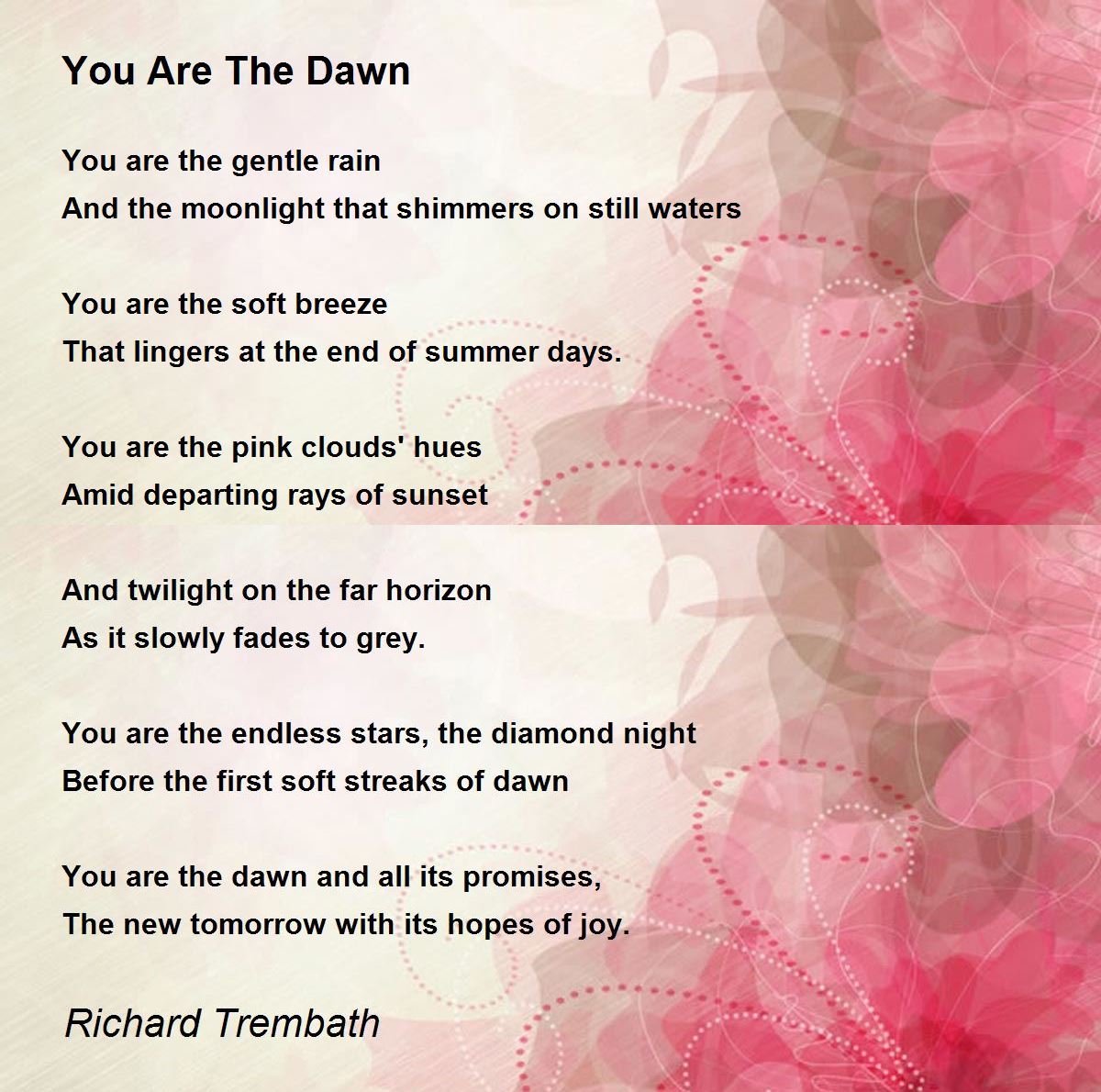 You Are The Dawn

You are the gentle rain
And the moonlight that shimmers on still waters

You are the soft breeze
That lingers at the end of summer days.

You are the pink clouds' hues
Amid departing rays of sunset

And twilight on the far horizon
As it slowly fades to grey.

You are the endless stars, the diamond night
Before the first soft streaks of dawn

You are the dawn and all its promises,
The new tomorrow with its hopes of joy.

Richard Trembath